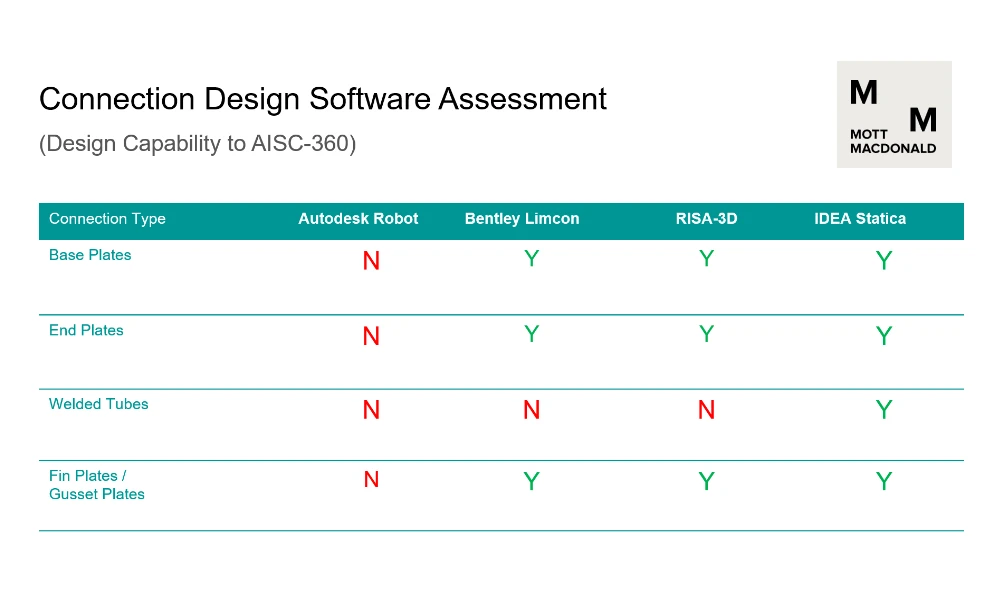 Connection Design Software Assessment

(Design Capability to AISC-360)

M
M
MOTT
MACDONALD

| Connection Type | Autodesk Robot | Bentley Limcon | RISA-3D | IDEA Statica |
|---|---|---|---|---|
| Base Plates | N | Y | Y | Y |
| End Plates | N | Y | Y | Y |
| Welded Tubes | N | N | N | Y |
| Fin Plates / Gusset Plates | N | Y | Y | Y |